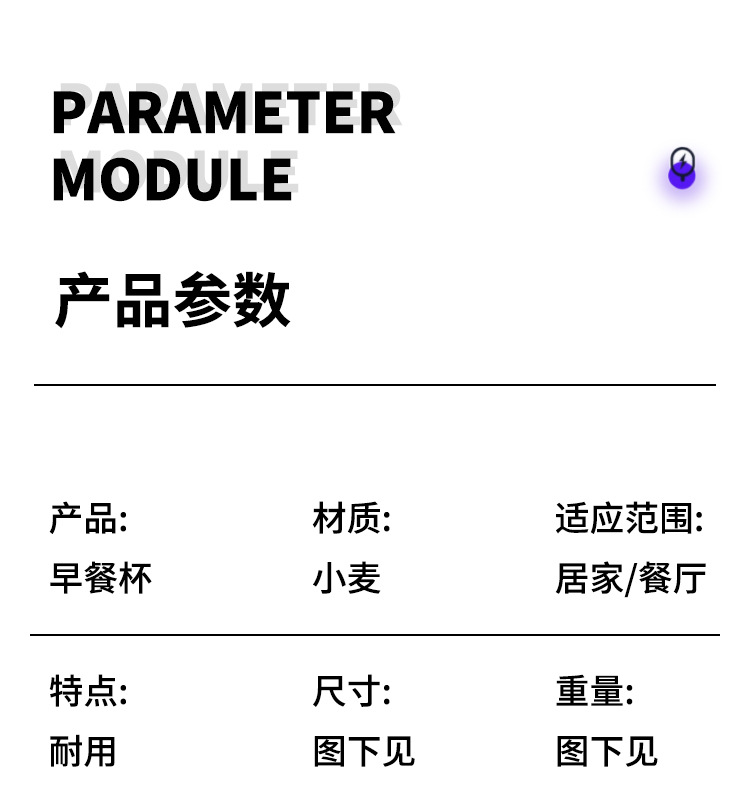 PARAMETER
MODULE

产品参数

产品:
早餐杯

材质:
小麦

适应范围:
居家/餐厅

特点:
耐用

尺寸:
图下见

重量:
图下见